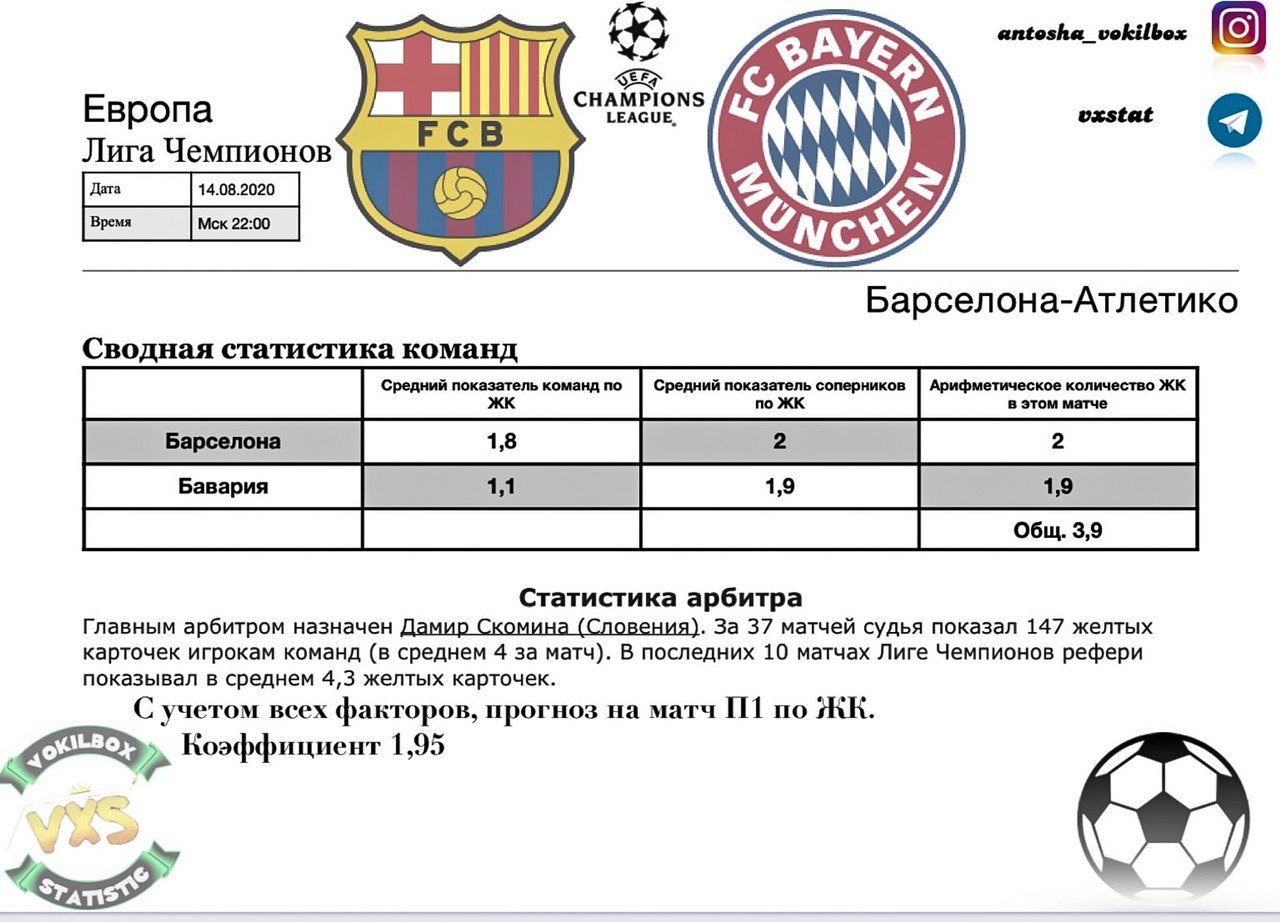 Европа
Лига Чемпионов

| Дата | 14.08.2020 |
|---|---|
| Время | Мск 22:00 |

FCB

UEFA CHAMPIONS LEAGUE

FC BAYERN MÜNCHEN

antosha_vokilbox

vxstat

Барселона-Атлетико

Сводная статистика команд

| | Средний показатель команд по ЖК | Средний показатель соперников по ЖК | Арифметическое количество ЖК в этом матче |
|---|---|---|---|
| Барселона | 1,8 | 2 | 2 |
| Бавария | 1,1 | 1,9 | 1,9 |
| | | | Общ. 3,9 |

Статистика арбитра
Главным арбитром назначен Дамир Скомина (Словения). За 37 матчей судья показал 147 желтых карточек игрокам команд (в среднем 4 за матч). В последних 10 матчах Лиге Чемпионов рефери показывал в среднем 4,3 желтых карточек.

С учетом всех факторов, прогноз на матч П1 по ЖК.
Коэффициент 1,95

VOKILBOX
VXS
STATISTIC